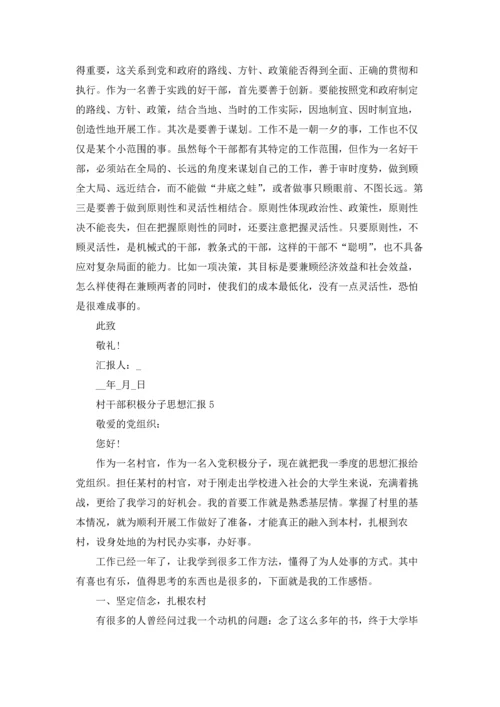 得重要，这关系到党和政府的路线、方针、政策能否得到全面、正确的贯彻和执行。作为一名善于实践的好干部，首先要善于创新。要能按照党和政府制定的路线、方针、政策，结合当地、当时的工作实际，因地制宜、因时制宜地，创造性地开展工作。其次是要善于谋划。工作不是一朝一夕的事，工作也不仅仅是某个小范围的事。虽然每个干部都有其特定的工作范围，但作为一名好干部，必须站在全局的、长远的角度来谋划自己的工作，善于审时度势，做到顾全大局、远近结合，而不能做“井底之蛙”，或者做事只顾眼前、不图长远。第三是要善于做到原则性和灵活性相结合。原则性体现政治性、政策性，原则性决不能丧失，但在把握原则性的同时，还要注意把握灵活性。只要原则性，不顾灵活性，是机械式的干部，教条式的干部，这样的干部不“聪明”，也不具备应对复杂局面的能力。比如一项决策，其目标是要兼顾经济效益和社会效益，怎么样使得在兼顾两者的同时，使我们的成本最低化，没有一点灵活性，恐怕是很难成事的。

此致

敬礼!

汇报人：_

__年_月_日

村干部积极分子思想汇报 5

敬爱的党组织：

您好!

作为一名村官，作为一名入党积极分子，现在就把我一季度的思想汇报给党组织。担任某村的村官，对于刚走出学校进入社会的大学生来说，充满着挑战，更给了我学习的好机会。我的首要工作就是熟悉基层情。掌握了村里的基本情况，就为顺利开展工作做好了准备，才能真正的融入到本村，扎根到农村，设身处地的为村民办实事，办好事。

工作已经一年了，让我学到很多工作方法，懂得了为人处事的方式。其中有喜也有乐，值得思考的东西也是很多的，下面就是我的工作感悟。

一、坚定信念，扎根农村

有很多的人曾经问过我一个动机的问题：念了这么多年的书，终于大学毕